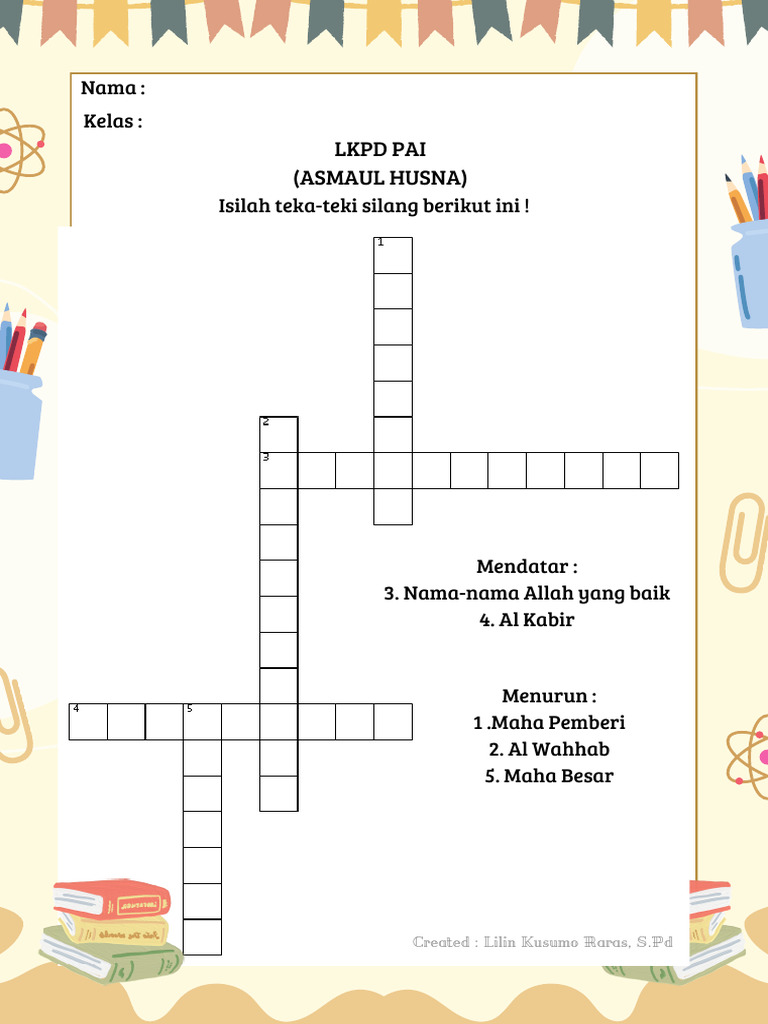 Nama :

Kelas :

LKPD PAI
(ASMAUL HUSNA)
Isilah teka-teki silang berikut ini !

1

2

3

4

5

Mendatar :
3. Nama-nama Allah yang baik
4. Al Kabir

Menurun :
1 .Maha Pemberi
2. Al Wahhab
5. Maha Besar

Created : Lilin Kusumo Raras, S.Pd